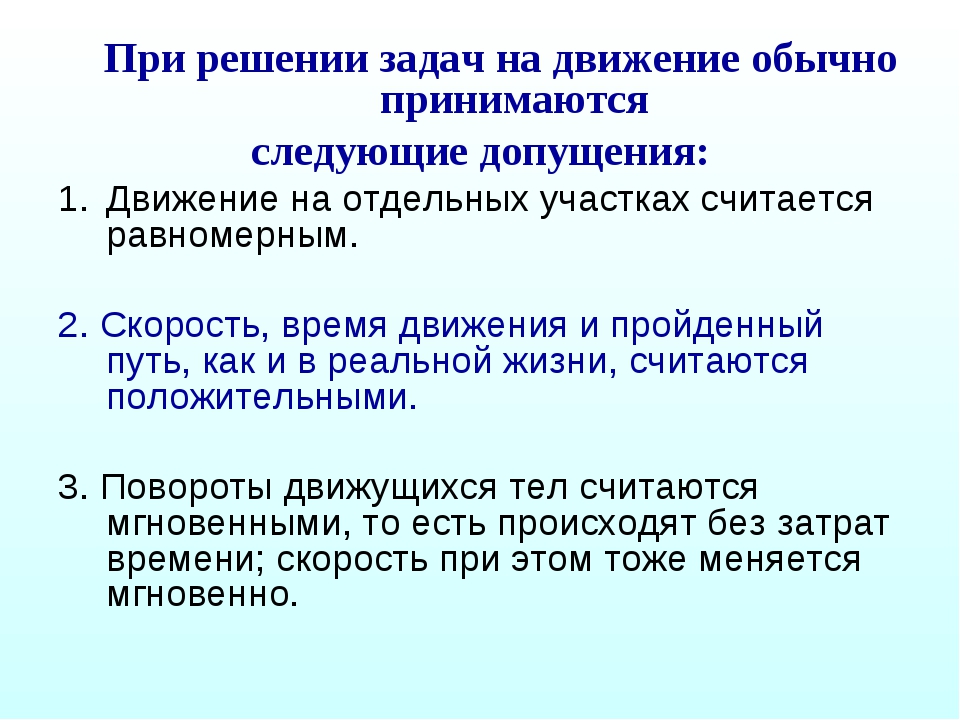 При решении задач на движение обычно принимаются
следующие допущения:

1. Движение на отдельных участках считается равномерным.

2. Скорость, время движения и пройденный путь, как и в реальной жизни, считаются положительными.

3. Повороты движущихся тел считаются мгновенными, то есть происходят без затрат времени; скорость при этом тоже меняется мгновенно.